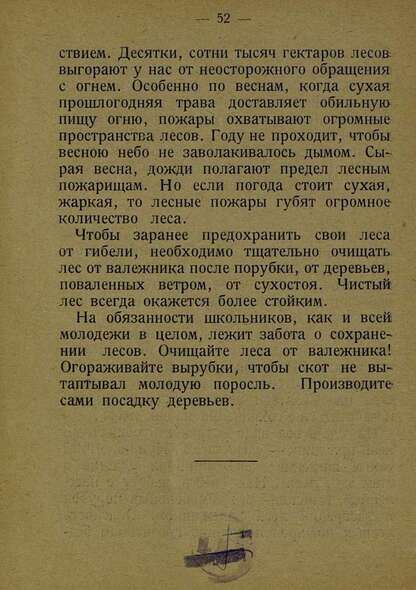 — 52 —

ствием. Десятки, сотни тысяч гектаров лесов выгорают у нас от неосторожного обращения с огнем. Особенно по веснам, когда сухая прошлогодняя трава доставляет обильную пищу огню, пожары охватывают огромные пространства лесов. Году не проходит, чтобы весною небо не заволакивалось дымом. Сырая весна, дожди полагают предел лесным пожарищам. Но если погода стоит сухая, жаркая, то лесные пожары губят огромное количество леса.

Чтобы заранее предохранить свои леса от гибели, необходимо тщательно очищать лес от валежника после порубки, от деревьев, поваленных ветром, от сухостоя. Чистый лес всегда окажется более стойким.

На обязанности школьников, как и всей молодежи в целом, лежит забота о сохранении лесов. Очищайте леса от валежника! Огораживайте вырубки, чтобы скот не вытаптывал молодую поросль. Производите сами посадку деревьев.